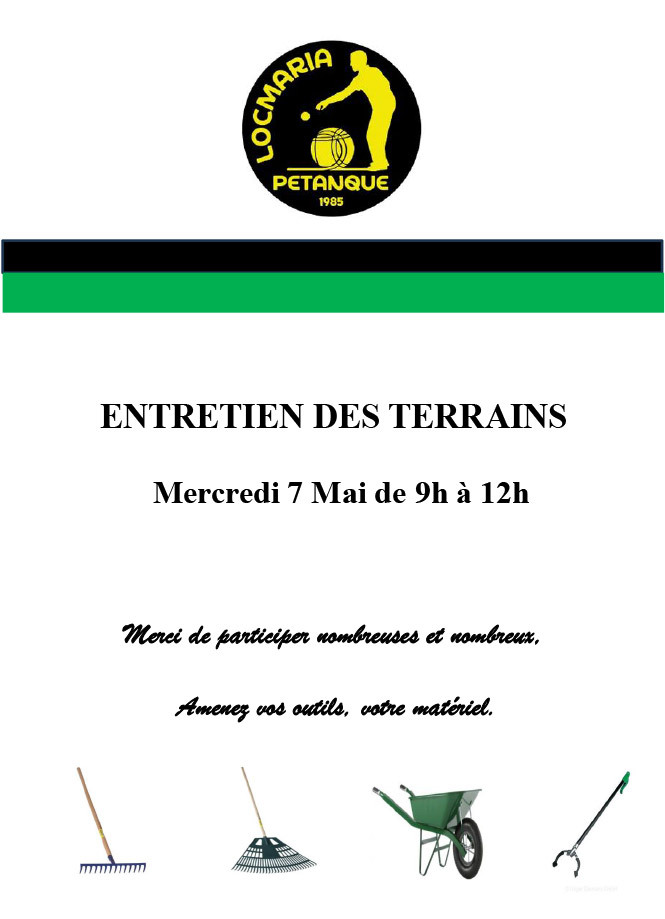 LOCMARIA
PETANQUE
1985

ENTRETIEN DES TERRAINS

Mercredi 7 Mai de 9h à 12h

Merci de participer nombreuses et nombreux,

Amenez vos outils, votre matériel.